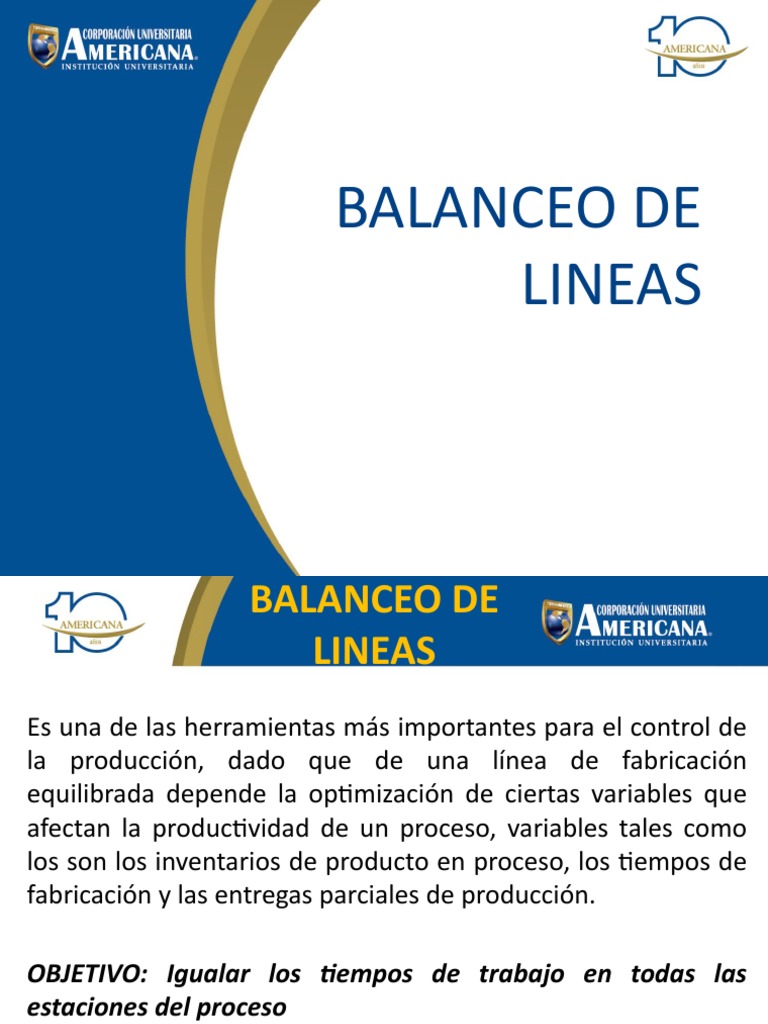 CORPORACIÓN UNIVERSITARIA AMERICANA INSTITUCIÓN UNIVERSITARIA

10 AMERICANA años

BALANCEO DE LINEAS

10 AMERICANA años

BALANCEO DE LINEAS

CORPORACIÓN UNIVERSITARIA AMERICANA INSTITUCIÓN UNIVERSITARIA

Es una de las herramientas más importantes para el control de la producción, dado que de una línea de fabricación equilibrada depende la optimización de ciertas variables que afectan la productividad de un proceso, variables tales como los son los inventarios de producto en proceso, los tiempos de fabricación y las entregas parciales de producción.

OBJETIVO: Igualar los tiempos de trabajo en todas las estaciones del proceso